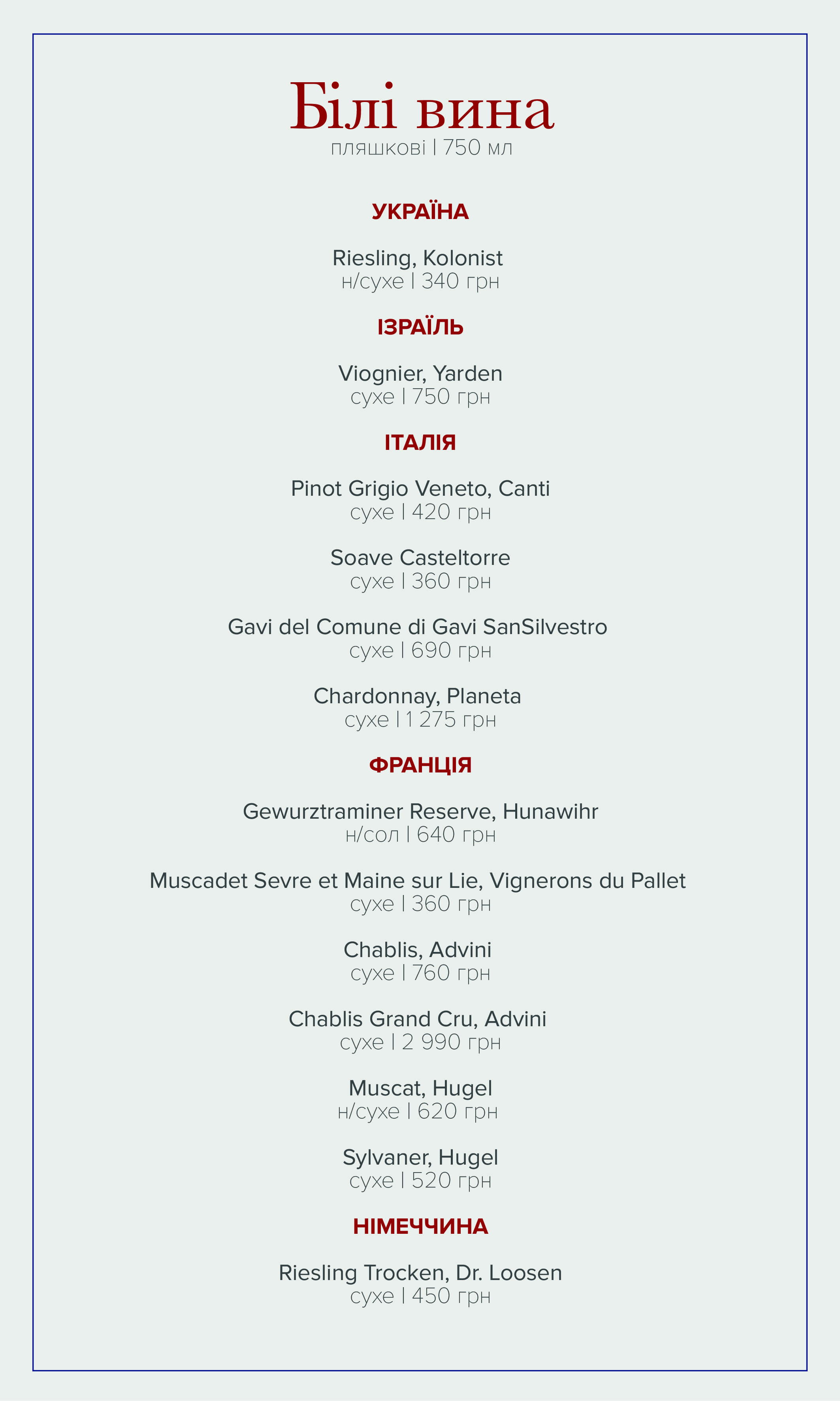 Білі вина
пляшкові | 750 мл

УКРАЇНА

Riesling, Kolonist
н/сухе | 340 грн

ІЗРАЇЛЬ

Viognier, Yarden
сухе | 750 грн

ІТАЛІЯ

Pinot Grigio Veneto, Canti
сухе | 420 грн

Soave Casteltorre
сухе | 360 грн

Gavi del Comune di Gavi SanSilvestro
сухе | 690 грн

Chardonnay, Planeta
сухе | 1 275 грн

ФРАНЦІЯ

Gewurztraminer Reserve, Hunawihr
н/сол | 640 грн

Muscadet Sevre et Maine sur Lie, Vignerons du Pallet
сухе | 360 грн

Chablis, Advini
сухе | 760 грн

Chablis Grand Cru, Advini
сухе | 2 990 грн

Muscat, Hugel
н/сухе | 620 грн

Sylvaner, Hugel
сухе | 520 грн

НІМЕЧЧИНА

Riesling Trocken, Dr. Loosen
сухе | 450 грн